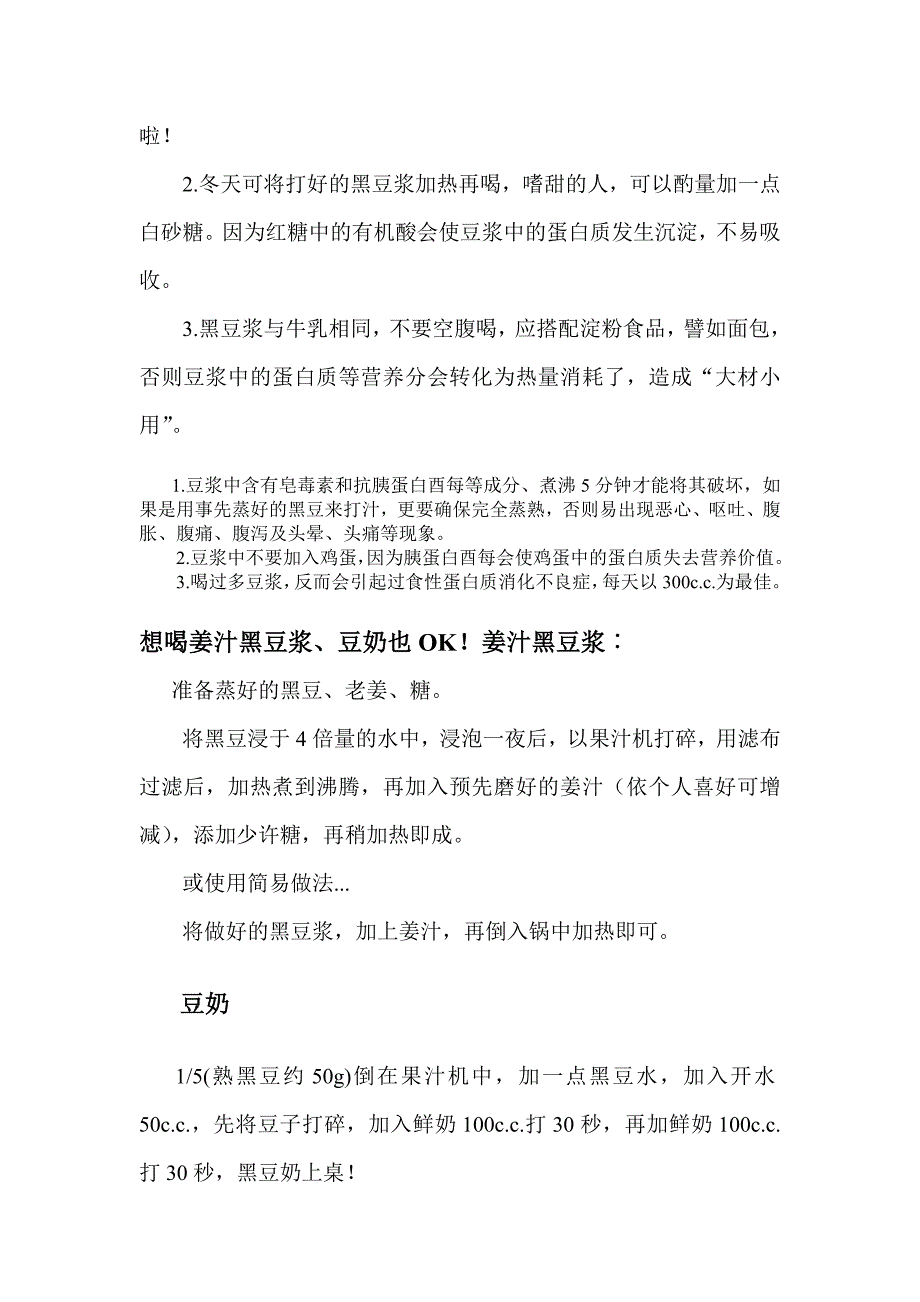 啦！

2.冬天可将打好的黑豆浆加热再喝，嗜甜的人，可以酌量加一点白砂糖。因为红糖中的有机酸会使豆浆中的蛋白质发生沉淀，不易吸收。

3.黑豆浆与牛乳相同，不要空腹喝，应搭配淀粉食品，譬如面包，否则豆浆中的蛋白质等营养分会转化为热量消耗了，造成“大材小用”。

1.豆浆中含有皂毒素和抗胰蛋白酉每等成分、煮沸 5 分钟才能将其破坏，如果是用事先蒸好的黑豆来打汁，更要确保完全蒸熟，否则易出现恶心、呕吐、腹胀、腹痛、腹泻及头晕、头痛等现象。
2.豆浆中不要加入鸡蛋，因为胰蛋白酉每会使鸡蛋中的蛋白质失去营养价值。
3.喝过多豆浆，反而会引起过食性蛋白质消化不良症，每天以 300c.c.为最佳。

想喝姜汁黑豆浆、豆奶也 OK！姜汁黑豆浆：

准备蒸好的黑豆、老姜、糖。

将黑豆浸于 4 倍量的水中，浸泡一夜后，以果汁机打碎，用滤布过滤后，加热煮到沸腾，再加入预先磨好的姜汁（依个人喜好可增减），添加少许糖，再稍加热即成。

或使用简易做法...

将做好的黑豆浆，加上姜汁，再倒入锅中加热即可。

豆奶

1/5(熟黑豆约 50g)倒在果汁机中，加一点黑豆水，加入开水 50c.c.，先将豆子打碎，加入鲜奶 100c.c.打 30 秒，再加鲜奶 100c.c.打 30 秒，黑豆奶上桌！